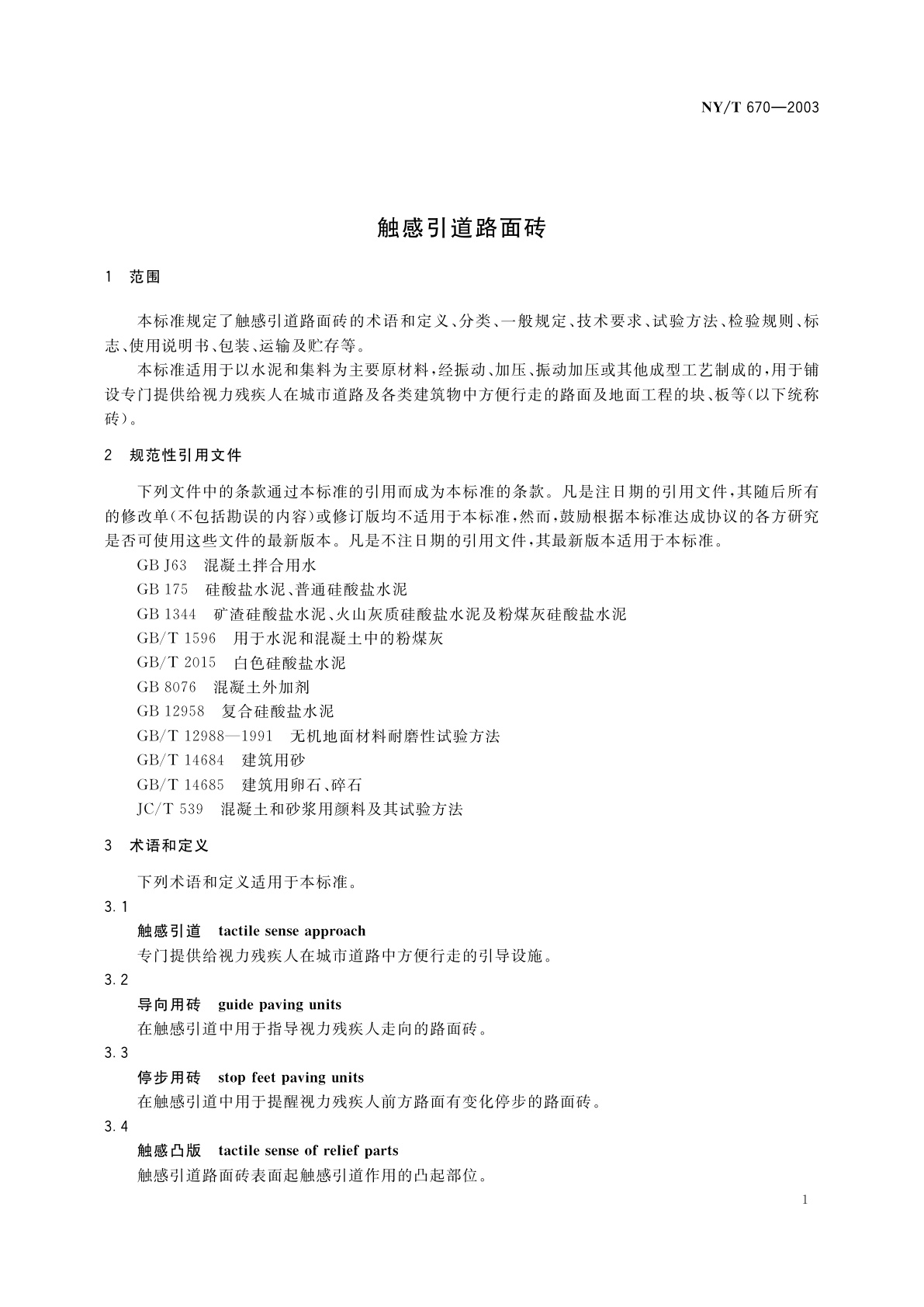 NY/T 670—2003

触感引道路面砖

1 范围

本标准规定了触感引道路面砖的术语和定义、分类、一般规定、技术要求、试验方法、检验规则、标志、使用说明书、包装、运输及贮存等。

本标准适用于以水泥和集料为主要原材料，经振动、加压、振动加压或其他成型工艺制成的，用于铺设专门提供给视力残疾人在城市道路及各类建筑物中方便行走的路面及地面工程的块、板等(以下统称砖)。

2 规范性引用文件

下列文件中的条款通过本标准的引用而成为本标准的条款。凡是注日期的引用文件，其随后所有的修改单(不包括勘误的内容)或修订版均不适用于本标准，然而，鼓励根据本标准达成协议的各方研究是否可使用这些文件的最新版本。凡是不注日期的引用文件，其最新版本适用于本标准。

GB J63 混凝土拌合用水
GB 175 硅酸盐水泥、普通硅酸盐水泥
GB 1344 矿渣硅酸盐水泥、火山灰质硅酸盐水泥及粉煤灰硅酸盐水泥
GB/T 1596 用于水泥和混凝土中的粉煤灰
GB/T 2015 白色硅酸盐水泥
GB 8076 混凝土外加剂
GB 12958 复合硅酸盐水泥
GB/T 12988—1991 无机地面材料耐磨性试验方法
GB/T 14684 建筑用砂
GB/T 14685 建筑用卵石、碎石
JC/T 539 混凝土和砂浆用颜料及其试验方法

3 术语和定义

下列术语和定义适用于本标准。

3.1
触感引道 tactile sense approach
专门提供给视力残疾人在城市道路中方便行走的引导设施。

3.2
导向用砖 guide paving units
在触感引道中用于指导视力残疾人走向的路面砖。

3.3
停步用砖 stop feet paving units
在触感引道中用于提醒视力残疾人前方路面有变化停步的路面砖。

3.4
触感凸版 tactile sense of relief parts
触感引道路面砖表面起触感引道作用的凸起部位。

1